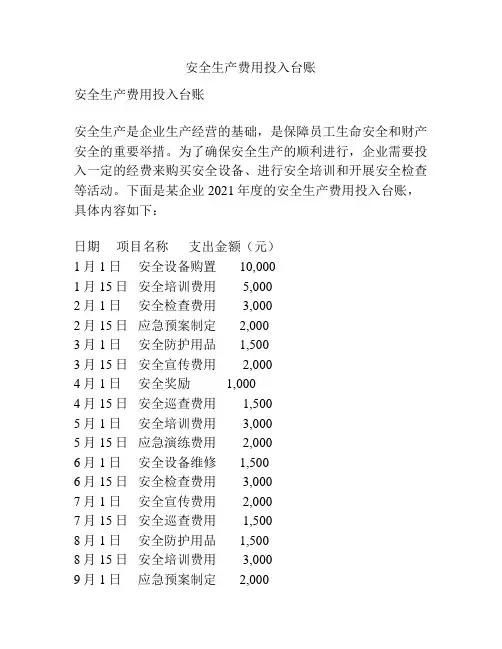 安全生产费用投入台账

安全生产费用投入台账

安全生产是企业生产经营的基础，是保障员工生命安全和财产安全的重要举措。为了确保安全生产的顺利进行，企业需要投入一定的经费来购买安全设备、进行安全培训和开展安全检查等活动。下面是某企业 2021 年度的安全生产费用投入台账，具体内容如下：

| 日期 | 项目名称 | 支出金额（元） |
|---|---|---|
| 1 月 1 日 | 安全设备购置 | 10,000 |
| 1 月 15 日 | 安全培训费用 | 5,000 |
| 2 月 1 日 | 安全检查费用 | 3,000 |
| 2 月 15 日 | 应急预案制定 | 2,000 |
| 3 月 1 日 | 安全防护用品 | 1,500 |
| 3 月 15 日 | 安全宣传费用 | 2,000 |
| 4 月 1 日 | 安全奖励 | 1,000 |
| 4 月 15 日 | 安全巡查费用 | 1,500 |
| 5 月 1 日 | 安全培训费用 | 3,000 |
| 5 月 15 日 | 应急演练费用 | 2,000 |
| 6 月 1 日 | 安全设备维修 | 1,500 |
| 6 月 15 日 | 安全检查费用 | 3,000 |
| 7 月 1 日 | 安全宣传费用 | 2,000 |
| 7 月 15 日 | 安全巡查费用 | 1,500 |
| 8 月 1 日 | 安全防护用品 | 1,500 |
| 8 月 15 日 | 安全培训费用 | 3,000 |
| 9 月 1 日 | 应急预案制定 | 2,000 |